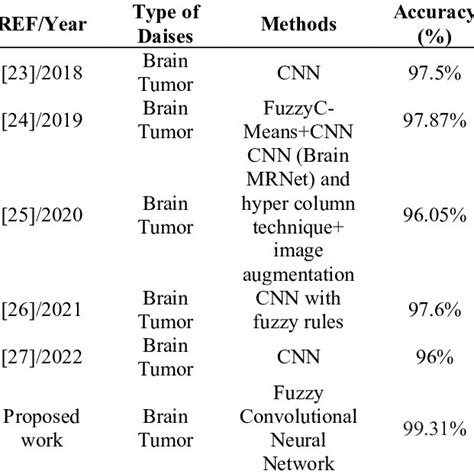 | REF/Year | Type of Daises | Methods | Accuracy (%) |
|---|---|---|---|
| [23]/2018 | Brain Tumor | CNN | 97.5% |
| [24]/2019 | Brain Tumor | FuzzyC-Means+CNN | 97.87% |
| [25]/2020 | Brain Tumor | CNN (Brain MRNet) and hyper column technique+ image augmentation | 96.05% |
| [26]/2021 | Brain Tumor | CNN with fuzzy rules | 97.6% |
| [27]/2022 | Brain Tumor | CNN | 96% |
| Proposed work | Brain Tumor | Fuzzy Convolutional Neural Network | 99.31% |